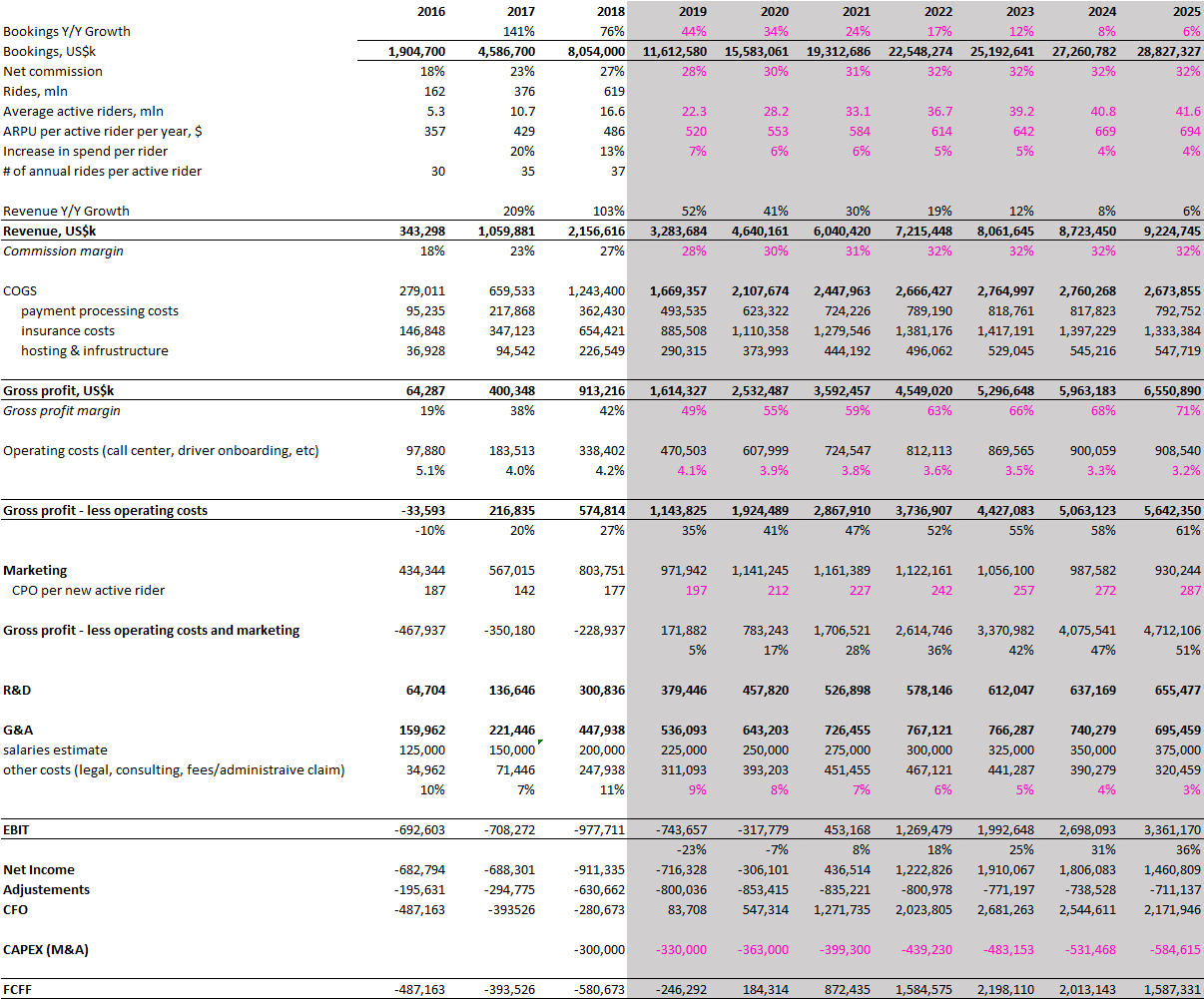 | | 2016 | 2017 | 2018 | 2019 | 2020 | 2021 | 2022 | 2023 | 2024 | 2025 |
|---|---|---|---|---|---|---|---|---|---|---|
| Bookings Y/Y Growth | | 141% | 76% | 44% | 34% | 24% | 17% | 12% | 8% | 6% |
| Bookings, US$k | 1,904,700 | 4,586,700 | 8,054,000 | 11,612,580 | 15,583,061 | 19,312,686 | 22,548,274 | 25,192,641 | 27,260,782 | 28,827,327 |
| Net commission | 18% | 23% | 27% | 28% | 30% | 31% | 32% | 32% | 32% | 32% |
| Rides, mln | 162 | 376 | 619 | | | | | | | |
| Average active riders, mln | 5.3 | 10.7 | 16.6 | 22.3 | 28.2 | 33.1 | 36.7 | 39.2 | 40.8 | 41.6 |
| ARPU per active rider per year, $ | 357 | 429 | 486 | 520 | 553 | 584 | 614 | 642 | 669 | 694 |
| Increase in spend per rider | | 20% | 13% | 7% | 6% | 6% | 5% | 5% | 4% | 4% |
| # of annual rides per active rider | 30 | 35 | 37 | | | | | | | |
| Revenue Y/Y Growth | | 209% | 103% | 52% | 41% | 30% | 19% | 12% | 8% | 6% |
| Revenue, US$k | 343,298 | 1,059,881 | 2,156,616 | 3,283,684 | 4,640,161 | 6,040,420 | 7,215,448 | 8,061,645 | 8,723,450 | 9,224,745 |
| Commission margin | 18% | 23% | 27% | 28% | 30% | 31% | 32% | 32% | 32% | 32% |
| COGS | 279,011 | 659,533 | 1,243,400 | 1,669,357 | 2,107,674 | 2,447,963 | 2,666,427 | 2,764,997 | 2,760,268 | 2,673,855 |
| payment processing costs | 95,235 | 217,868 | 362,430 | 493,535 | 623,322 | 724,226 | 789,190 | 818,761 | 817,823 | 792,752 |
| insurance costs | 146,848 | 347,123 | 654,421 | 885,508 | 1,110,358 | 1,279,546 | 1,381,176 | 1,417,191 | 1,397,229 | 1,333,384 |
| hosting & infrustructure | 36,928 | 94,542 | 226,549 | 290,315 | 373,993 | 444,192 | 496,062 | 529,045 | 545,216 | 547,719 |
| Gross profit, US$k | 64,287 | 400,348 | 913,216 | 1,614,327 | 2,532,487 | 3,592,457 | 4,549,020 | 5,296,648 | 5,963,183 | 6,550,890 |
| Gross profit margin | 19% | 38% | 42% | 49% | 55% | 59% | 63% | 66% | 68% | 71% |
| Operating costs (call center, driver onboarding, etc) | 97,880 | 183,513 | 338,402 | 470,503 | 607,999 | 724,547 | 812,113 | 869,565 | 900,059 | 908,540 |
| | 5.1% | 4.0% | 4.2% | 4.1% | 3.9% | 3.8% | 3.6% | 3.5% | 3.3% | 3.2% |
| Gross profit - less operating costs | -33,593 | 216,835 | 574,814 | 1,143,825 | 1,924,489 | 2,867,910 | 3,736,907 | 4,427,083 | 5,063,123 | 5,642,350 |
| | -10% | 20% | 27% | 35% | 41% | 47% | 52% | 55% | 58% | 61% |
| Marketing | 434,344 | 567,015 | 803,751 | 971,942 | 1,141,245 | 1,161,389 | 1,122,161 | 1,056,100 | 987,582 | 930,244 |
| CPO per new active rider | 187 | 142 | 177 | 197 | 212 | 227 | 242 | 257 | 272 | 287 |
| Gross profit - less operating costs and marketing | -467,937 | -350,180 | -228,937 | 171,882 | 783,243 | 1,706,521 | 2,614,746 | 3,370,982 | 4,075,541 | 4,712,106 |
| | | | | 5% | 17% | 28% | 36% | 42% | 47% | 51% |
| R&D | 64,704 | 136,646 | 300,836 | 379,446 | 457,820 | 526,898 | 578,146 | 612,047 | 637,169 | 655,477 |
| G&A | 159,962 | 221,446 | 447,938 | 536,093 | 643,203 | 726,455 | 767,121 | 766,287 | 740,279 | 695,459 |
| salaries estimate | 125,000 | 150,000 | 200,000 | 225,000 | 250,000 | 275,000 | 300,000 | 325,000 | 350,000 | 375,000 |
| other costs (legal, consulting, fees/administraive claim) | 34,962 | 71,446 | 247,938 | 311,093 | 393,203 | 451,455 | 467,121 | 441,287 | 390,279 | 320,459 |
| | 10% | 7% | 11% | 9% | 8% | 7% | 6% | 5% | 4% | 3% |
| EBIT | -692,603 | -708,272 | -977,711 | -743,657 | -317,779 | 453,168 | 1,269,479 | 1,992,648 | 2,698,093 | 3,361,170 |
| | | | | -23% | -7% | 8% | 18% | 25% | 31% | 36% |
| Net Income | -682,794 | -688,301 | -911,335 | -716,328 | -306,101 | 436,514 | 1,222,826 | 1,910,067 | 1,806,083 | 1,460,809 |
| Adjustements | -195,631 | -294,775 | -630,662 | -800,036 | -853,415 | -835,221 | -800,978 | -771,197 | -738,528 | -711,137 |
| CFO | -487,163 | -393526 | -280,673 | 83,708 | 547,314 | 1,271,735 | 2,023,805 | 2,681,263 | 2,544,611 | 2,171,946 |
| CAPEX (M&A) | | | -300,000 | -330,000 | -363,000 | -399,300 | -439,230 | -483,153 | -531,468 | -584,615 |
| FCFF | -487,163 | -393,526 | -580,673 | -246,292 | 184,314 | 872,435 | 1,584,575 | 2,198,110 | 2,013,143 | 1,587,331 |